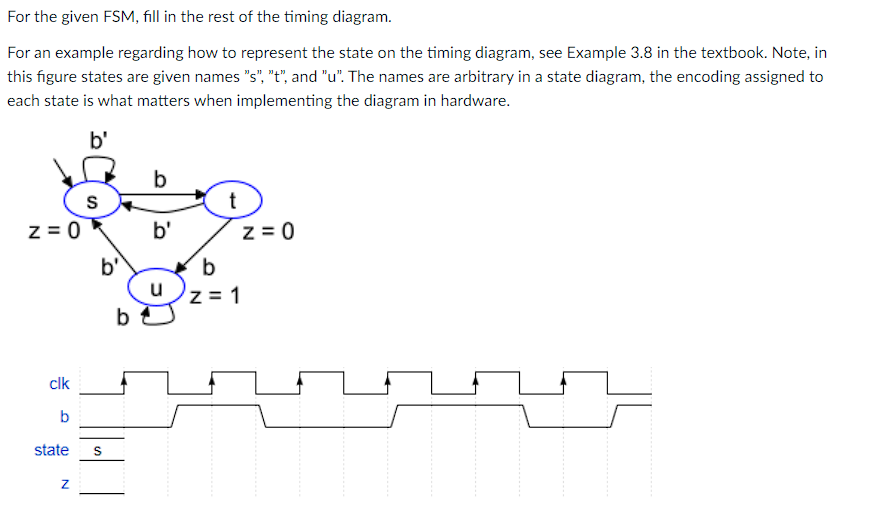 For the given FSM, fill in the rest of the timing diagram.

For an example regarding how to represent the state on the timing diagram, see Example 3.8 in the textbook. Note, in this figure states are given names "s", "t", and "u". The names are arbitrary in a state diagram, the encoding assigned to each state is what matters when implementing the diagram in hardware.

b'
s
b
t
z = 0
b'
z = 0
b'
b
u
z = 1
b

clk
b
state
s
z